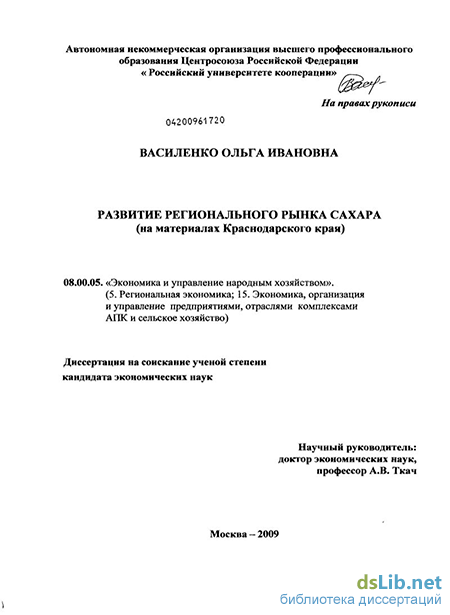 Автономная некоммерческая организация высшего профессионального образования Центросоюза Российской Федерации « Российский университете кооперации»

На правах рукописи

04200961720

ВАСИЛЕНКО ОЛЬГА ИВАНОВНА

РАЗВИТИЕ РЕГИОНАЛЬНОГО РЫНКА САХАРА
(на материалах Краснодарского края)

08.00.05. «Экономика и управление народным хозяйством».
(5. Региональная экономика; 15. Экономика, организация и управление предприятиями, отраслями комплексами АПК и сельское хозяйство)

Диссертация на соискание ученой степени кандидата экономических наук

Научный руководитель:
доктор экономических наук,
профессор А.В. Ткач

Москва – 2009

dsLib.net
библиотека диссертаций